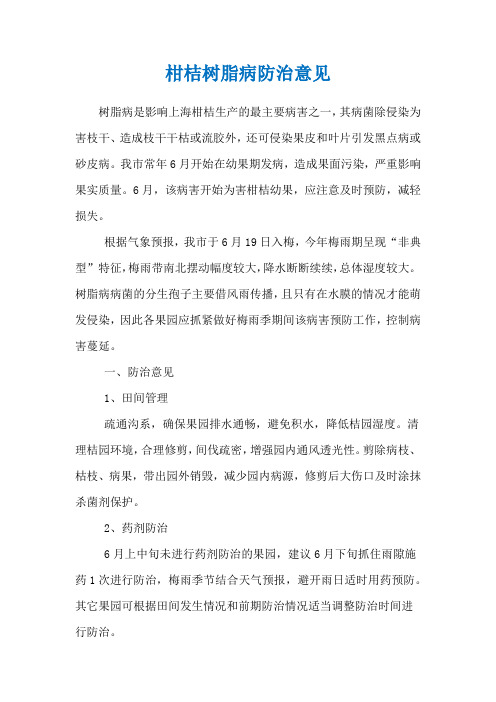 柑桔树脂病防治意见

树脂病是影响上海柑桔生产的最主要病害之一，其病菌除侵染为害枝干、造成枝干干枯或流胶外，还可侵染果皮和叶片引发黑点病或砂皮病。我市常年6月开始在幼果期发病，造成果面污染，严重影响果实质量。6月，该病害开始为害柑桔幼果，应注意及时预防，减轻损失。

根据气象预报，我市于6月19日入梅，今年梅雨期呈现“非典型”特征，梅雨带南北摆动幅度较大，降水断断续续，总体湿度较大。树脂病病菌的分生孢子主要借风雨传播，且只有在水膜的情况才能萌发侵染，因此各果园应抓紧做好梅雨季期间该病害预防工作，控制病害蔓延。

一、防治意见

1、田间管理

疏通沟系，确保果园排水通畅，避免积水，降低桔园湿度。清理桔园环境，合理修剪，间伐疏密，增强园内通风透光性。剪除病枝、枯枝、病果，带出园外销毁，减少园内病源，修剪后大伤口及时涂抹杀菌剂保护。

2、药剂防治

6月上中旬未进行药剂防治的果园，建议6月下旬抓住雨隙施药1次进行防治，梅雨季节结合天气预报，避开雨日适时用药预防。其它果园可根据田间发生情况和前期防治情况适当调整防治时间进行防治。